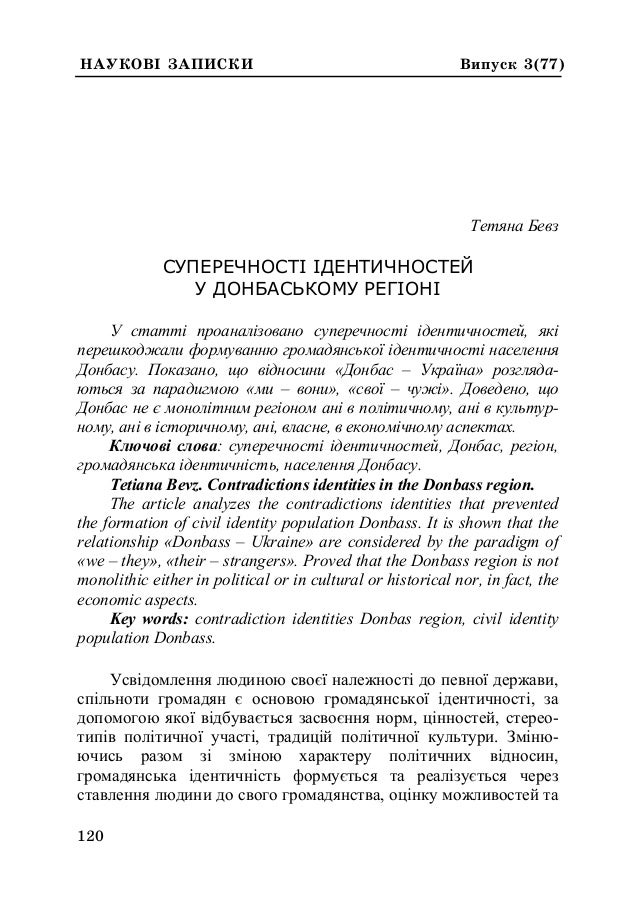 НАУКОВІ ЗАПИСКИ Випуск 3(77)

Тетяна Бевз

СУПЕРЕЧНОСТІ ІДЕНТИЧНОСТЕЙ
У ДОНБАСЬКОМУ РЕГІОНІ

У статті проаналізовано суперечності ідентичностей, які перешкоджали формуванню громадянської ідентичності населення Донбасу. Показано, що відносини «Донбас – Україна» розглядаються за парадигмою «ми – вони», «свої – чужі». Доведено, що Донбас не є монолітним регіоном ані в політичному, ані в культурному, ані в історичному, ані, власне, в економічному аспектах.

Ключові слова: суперечності ідентичностей, Донбас, регіон, громадянська ідентичність, населення Донбасу.

Tetiana Bevz. Contradictions identities in the Donbass region.

The article analyzes the contradictions identities that prevented the formation of civil identity population Donbass. It is shown that the relationship «Donbass – Ukraine» are considered by the paradigm of «we – they», «their – strangers». Proved that the Donbass region is not monolithic either in political or in cultural or historical nor, in fact, the economic aspects.

Key words: contradiction identities Donbas region, civil identity population Donbass.

Усвідомлення людиною своєї належності до певної держави, спільноти громадян є основою громадянської ідентичності, за допомогою якої відбувається засвоєння норм, цінностей, стереотипів політичної участі, традицій політичної культури. Змінюючись разом зі зміною характеру політичних відносин, громадянська ідентичність формується та реалізується через ставлення людини до свого громадянства, оцінку можливостей та

120